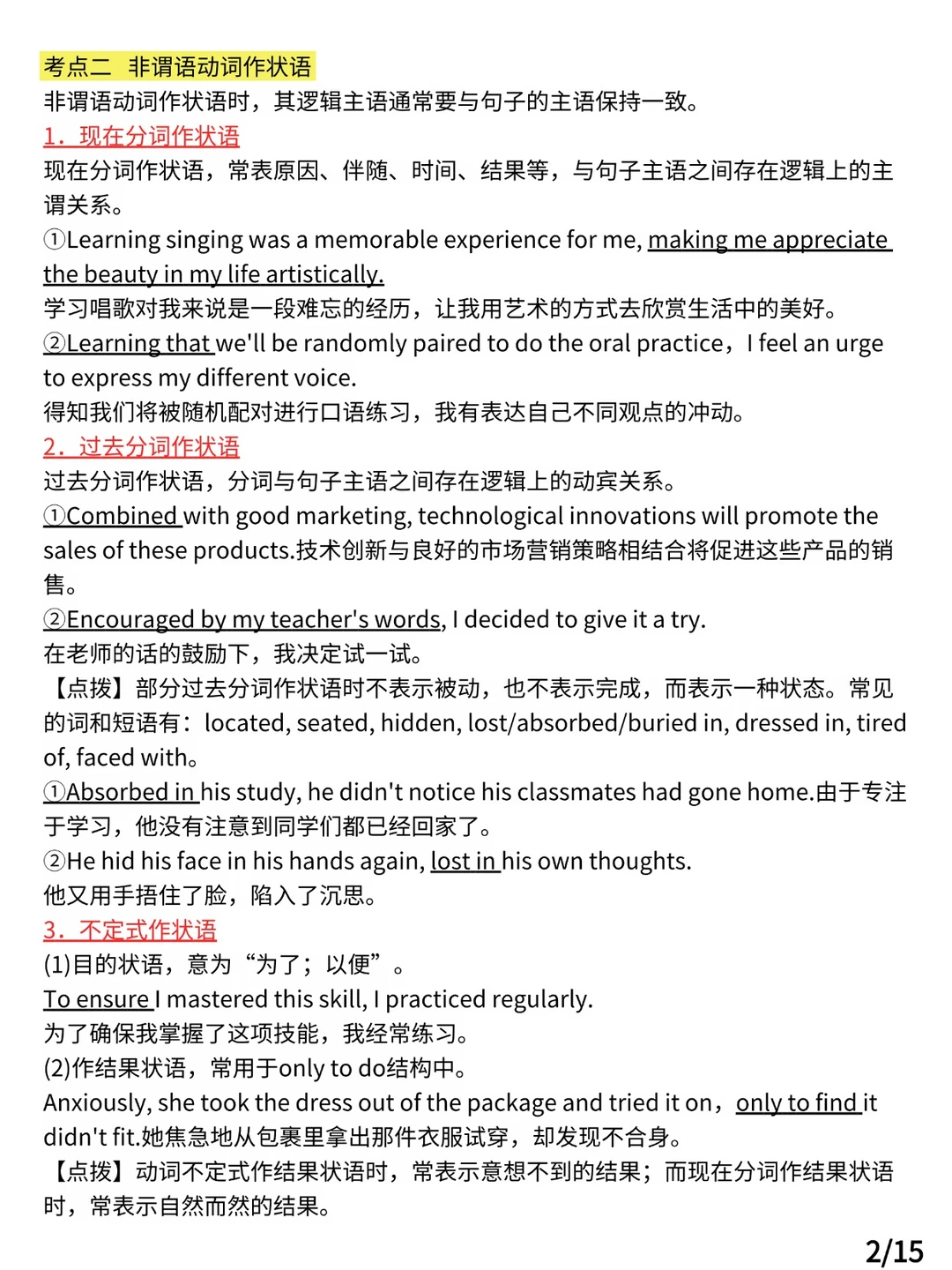 考点二 非谓语动词作状语

非谓语动词作状语时，其逻辑主语通常要与句子的主语保持一致。

1．现在分词作状语

现在分词作状语，常表原因、伴随、时间、结果等，与句子主语之间存在逻辑上的主谓关系。

①Learning singing was a memorable experience for me, making me appreciate the beauty in my life artistically.

学习唱歌对我来说是一段难忘的经历，让我用艺术的方式去欣赏生活中的美好。

②Learning that we'll be randomly paired to do the oral practice，I feel an urge to express my different voice.

得知我们将被随机配对进行口语练习，我有表达自己不同观点的冲动。

2．过去分词作状语

过去分词作状语，分词与句子主语之间存在逻辑上的动宾关系。

①Combined with good marketing, technological innovations will promote the sales of these products.技术创新与良好的市场营销策略相结合将促进这些产品的销售。

②Encouraged by my teacher's words, I decided to give it a try.

在老师的话的鼓励下，我决定试一试。

【点拨】部分过去分词作状语时不表示被动，也不表示完成，而表示一种状态。常见的词和短语有：located, seated, hidden, lost/absorbed/buried in, dressed in, tired of, faced with。

①Absorbed in his study, he didn't notice his classmates had gone home.由于专注于学习，他没有注意到同学们都已经回家了。

②He hid his face in his hands again, lost in his own thoughts.

他又用手捂住了脸，陷入了沉思。

3．不定式作状语

(1)目的状语，意为“为了；以便”。

To ensure I mastered this skill, I practiced regularly.

为了确保我掌握了这项技能，我经常练习。

(2)作结果状语，常用于only to do结构中。

Anxiously, she took the dress out of the package and tried it on，only to find it didn't fit.她焦急地从包裹里拿出那件衣服试穿，却发现不合身。

【点拨】动词不定式作结果状语时，常表示意想不到的结果；而现在分词作结果状语时，常表示自然而然的结果。

2/15